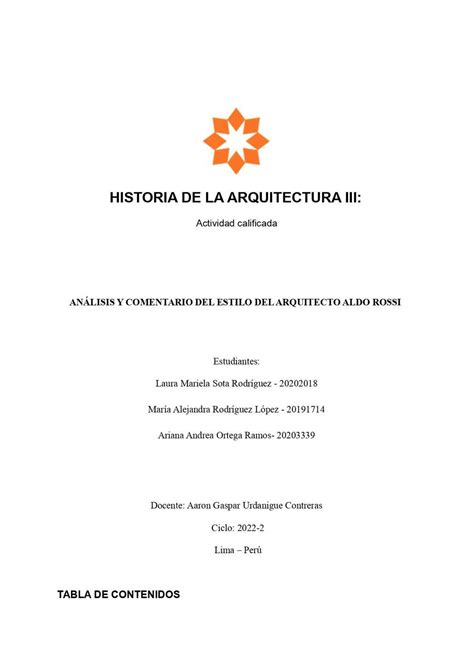 HISTORIA DE LA ARQUITECTURA III:

Actividad calificada

ANÁLISIS Y COMENTARIO DEL ESTILO DEL ARQUITECTO ALDO ROSSI

Estudiantes:

Laura Mariela Sota Rodríguez - 20202018

María Alejandra Rodríguez López - 20191714

Ariana Andrea Ortega Ramos- 20203339

Docente: Aaron Gaspar Urdanigue Contreras

Ciclo: 2022-2

Lima – Perú

TABLA DE CONTENIDOS